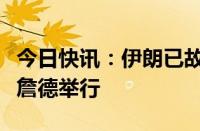 今日快讯：伊朗已故
詹德举行